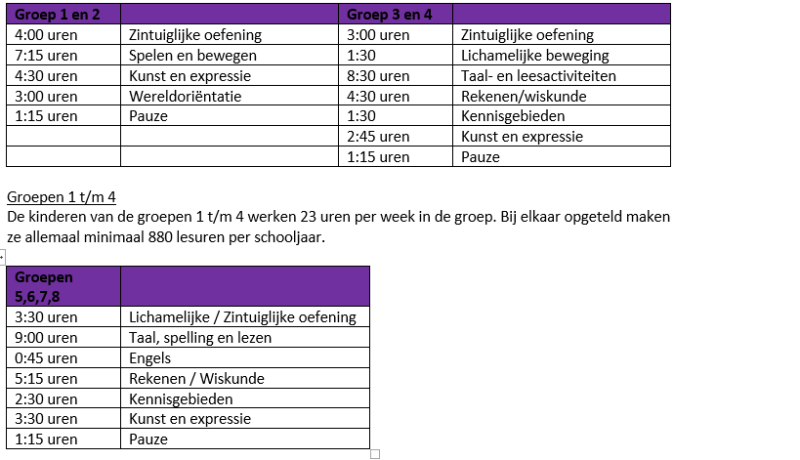 | Groep 1 en 2 | | Groep 3 en 4 | |
|---|---|---|---|
| 4:00 uren | Zintuiglijke oefening | 3:00 uren | Zintuiglijke oefening |
| 7:15 uren | Spelen en bewegen | 1:30 | Lichamelijke beweging |
| 4:30 uren | Kunst en expressie | 8:30 uren | Taal- en leesactiviteiten |
| 3:00 uren | Wereldoriëntatie | 4:30 uren | Rekenen/wiskunde |
| 1:15 uren | Pauze | 1:30 | Kennisgebieden |
| | | 2:45 uren | Kunst en expressie |
| | | 1:15 uren | Pauze |

Groepen 1 t/m 4
De kinderen van de groepen 1 t/m 4 werken 23 uren per week in de groep. Bij elkaar opgeteld maken ze allemaal minimaal 880 lesuren per schooljaar.

| Groepen 5,6,7,8 | |
|---|---|
| 3:30 uren | Lichamelijke / Zintuiglijke oefening |
| 9:00 uren | Taal, spelling en lezen |
| 0:45 uren | Engels |
| 5:15 uren | Rekenen / Wiskunde |
| 2:30 uren | Kennisgebieden |
| 3:30 uren | Kunst en expressie |
| 1:15 uren | Pauze |